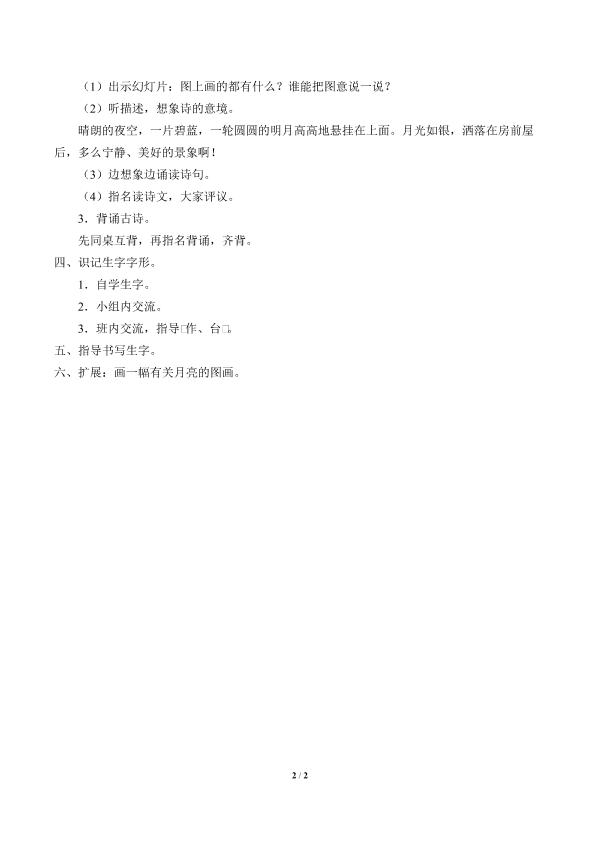 （1）出示幻灯片：图上画的都有什么？谁能把图意说一说？

（2）听描述，想象诗的意境。

晴朗的夜空，一片碧蓝，一轮圆圆的明月高高地悬挂在上面。月光如银，洒落在房前屋后，多么宁静、美好的景象啊！

（3）边想象边诵读诗句。

（4）指名读诗文，大家评议。

3．背诵古诗。

先同桌互背，再指名背诵，齐背。

四、识记生字字形。

1．自学生字。

2．小组内交流。

3．班内交流，指导□作、台□。

五、指导书写生字。

六、扩展：画一幅有关月亮的图画。

2 / 2